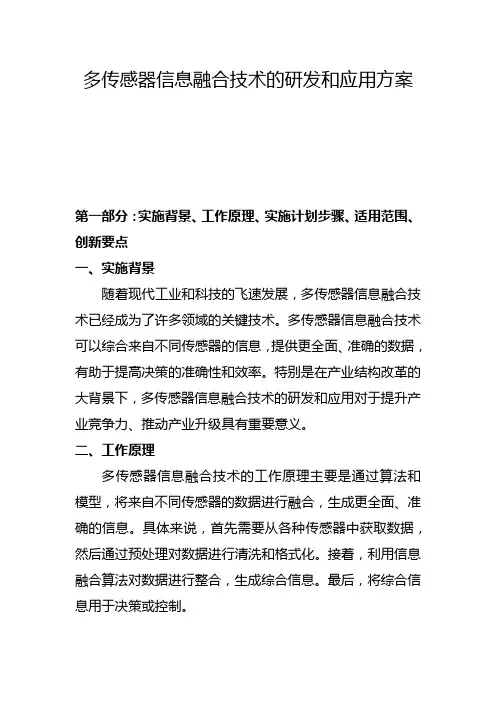 多传感器信息融合技术的研发和应用方案

第一部分：实施背景、工作原理、实施计划步骤、适用范围、创新要点

一、实施背景

随着现代工业和科技的飞速发展，多传感器信息融合技术已经成为了许多领域的关键技术。多传感器信息融合技术可以综合来自不同传感器的信息，提供更全面、准确的数据，有助于提高决策的准确性和效率。特别是在产业结构改革的大背景下，多传感器信息融合技术的研发和应用对于提升产业竞争力、推动产业升级具有重要意义。

二、工作原理

多传感器信息融合技术的工作原理主要是通过算法和模型，将来自不同传感器的数据进行融合，生成更全面、准确的信息。具体来说，首先需要从各种传感器中获取数据，然后通过预处理对数据进行清洗和格式化。接着，利用信息融合算法对数据进行整合，生成综合信息。最后，将综合信息用于决策或控制。